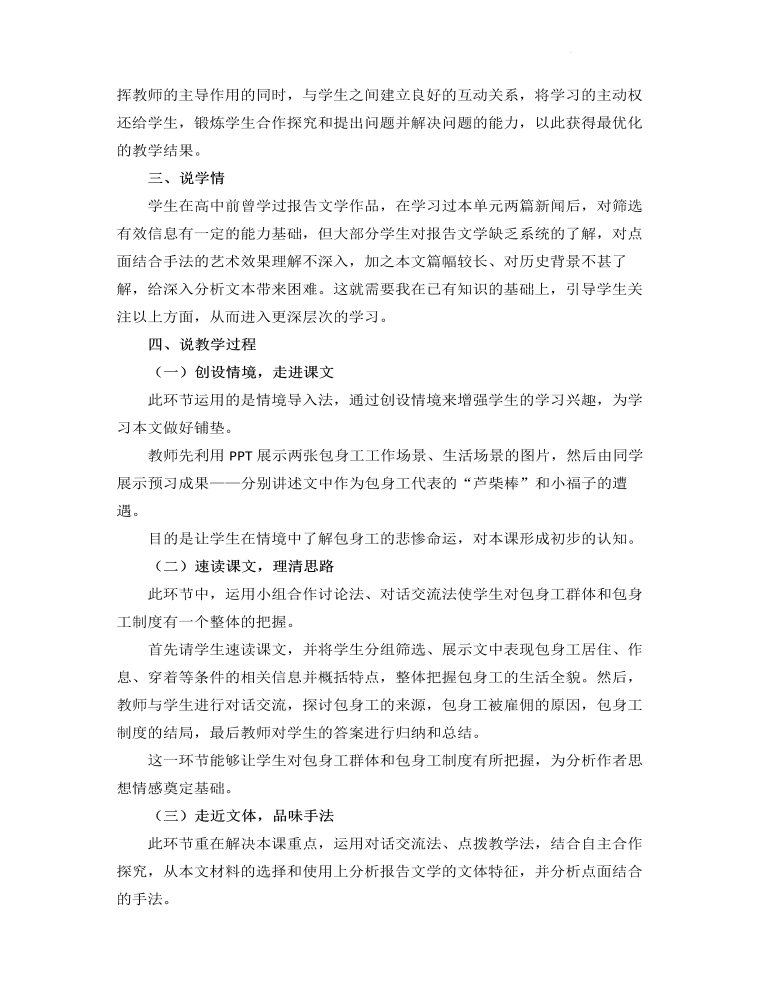 挥教师的主导作用的同时，与学生之间建立良好的互动关系，将学习的主动权还给学生，锻炼学生合作探究和提出问题并解决问题的能力，以此获得最优化的教学结果。

三、说学情

学生在高中前曾学过报告文学作品，在学习过本单元两篇新闻后，对筛选有效信息有一定的能力基础，但大部分学生对报告文学缺乏系统的了解，对点面结合手法的艺术效果理解不深入，加之本文篇幅较长、对历史背景不甚了解，给深入分析文本带来困难。这就需要我在已有知识的基础上，引导学生关注以上方面，从而进入更深层次的学习。

四、说教学过程

（一）创设情境，走进课文

此环节运用的是情境导入法，通过创设情境来增强学生的学习兴趣，为学习本文做好铺垫。

教师先利用 PPT 展示两张包身工工作场景、生活场景的图片，然后由同学展示预习成果——分别讲述文中作为包身工代表的“芦柴棒”和小福子的遭遇。

目的是让学生在情境中了解包身工的悲惨命运，对本课形成初步的认知。

（二）速读课文，理清思路

此环节中，运用小组合作讨论法、对话交流法使学生对包身工群体和包身工制度有一个整体的把握。

首先请学生速读课文，并将学生分组筛选、展示文中表现包身工居住、作息、穿着等条件的相关信息并概括特点，整体把握包身工的生活全貌。然后，教师与学生进行对话交流，探讨包身工的来源，包身工被雇佣的原因，包身工制度的结局，最后教师对学生的答案进行归纳和总结。

这一环节能够让学生对包身工群体和包身工制度有所把握，为分析作者思想情感奠定基础。

（三）走近文体，品味手法

此环节重在解决本课重点，运用对话交流法、点拨教学法，结合自主合作探究，从本文材料的选择和使用上分析报告文学的文体特征，并分析点面结合的手法。